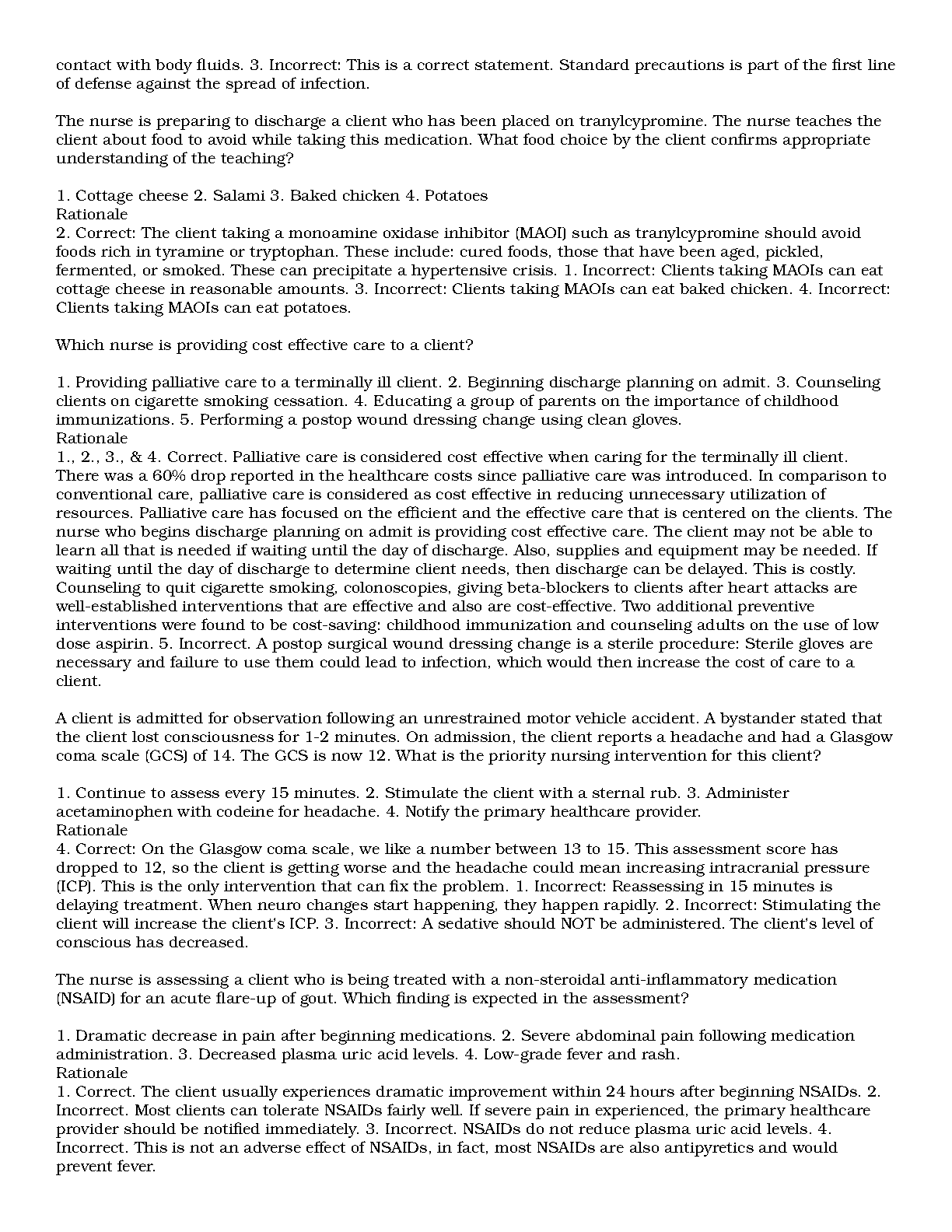 contact with body fluids. 3. Incorrect: This is a correct statement. Standard precautions is part of the first line of defense against the spread of infection.

The nurse is preparing to discharge a client who has been placed on tranylcypromine. The nurse teaches the client about food to avoid while taking this medication. What food choice by the client confirms appropriate understanding of the teaching?

1. Cottage cheese 2. Salami 3. Baked chicken 4. Potatoes
Rationale
2. Correct: The client taking a monoamine oxidase inhibitor (MAOI) such as tranylcypromine should avoid foods rich in tyramine or tryptophan. These include: cured foods, those that have been aged, pickled, fermented, or smoked. These can precipitate a hypertensive crisis. 1. Incorrect: Clients taking MAOIs can eat cottage cheese in reasonable amounts. 3. Incorrect: Clients taking MAOIs can eat baked chicken. 4. Incorrect: Clients taking MAOIs can eat potatoes.

Which nurse is providing cost effective care to a client?

1. Providing palliative care to a terminally ill client. 2. Beginning discharge planning on admit. 3. Counseling clients on cigarette smoking cessation. 4. Educating a group of parents on the importance of childhood immunizations. 5. Performing a postop wound dressing change using clean gloves.
Rationale
1., 2., 3., & 4. Correct. Palliative care is considered cost effective when caring for the terminally ill client. There was a 60% drop reported in the healthcare costs since palliative care was introduced. In comparison to conventional care, palliative care is considered as cost effective in reducing unnecessary utilization of resources. Palliative care has focused on the efficient and the effective care that is centered on the clients. The nurse who begins discharge planning on admit is providing cost effective care. The client may not be able to learn all that is needed if waiting until the day of discharge. Also, supplies and equipment may be needed. If waiting until the day of discharge to determine client needs, then discharge can be delayed. This is costly. Counseling to quit cigarette smoking, colonoscopies, giving beta-blockers to clients after heart attacks are well-established interventions that are effective and also are cost-effective. Two additional preventive interventions were found to be cost-saving: childhood immunization and counseling adults on the use of low dose aspirin. 5. Incorrect. A postop surgical wound dressing change is a sterile procedure: Sterile gloves are necessary and failure to use them could lead to infection, which would then increase the cost of care to a client.

A client is admitted for observation following an unrestrained motor vehicle accident. A bystander stated that the client lost consciousness for 1-2 minutes. On admission, the client reports a headache and had a Glasgow coma scale (GCS) of 14. The GCS is now 12. What is the priority nursing intervention for this client?

1. Continue to assess every 15 minutes. 2. Stimulate the client with a sternal rub. 3. Administer acetaminophen with codeine for headache. 4. Notify the primary healthcare provider.
Rationale
4. Correct: On the Glasgow coma scale, we like a number between 13 to 15. This assessment score has dropped to 12, so the client is getting worse and the headache could mean increasing intracranial pressure (ICP). This is the only intervention that can fix the problem. 1. Incorrect: Reassessing in 15 minutes is delaying treatment. When neuro changes start happening, they happen rapidly. 2. Incorrect: Stimulating the client will increase the client's ICP. 3. Incorrect: A sedative should NOT be administered. The client's level of conscious has decreased.

The nurse is assessing a client who is being treated with a non-steroidal anti-inflammatory medication (NSAID) for an acute flare-up of gout. Which finding is expected in the assessment?

1. Dramatic decrease in pain after beginning medications. 2. Severe abdominal pain following medication administration. 3. Decreased plasma uric acid levels. 4. Low-grade fever and rash.
Rationale
1. Correct. The client usually experiences dramatic improvement within 24 hours after beginning NSAIDs. 2. Incorrect. Most clients can tolerate NSAIDs fairly well. If severe pain in experienced, the primary healthcare provider should be notified immediately. 3. Incorrect. NSAIDs do not reduce plasma uric acid levels. 4. Incorrect. This is not an adverse effect of NSAIDs, in fact, most NSAIDs are also antipyretics and would prevent fever.